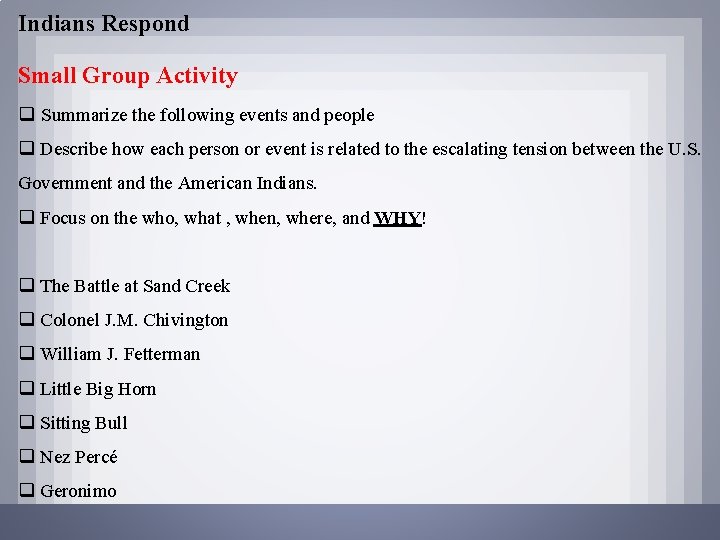 Indians Respond

Small Group Activity

❑ Summarize the following events and people

❑ Describe how each person or event is related to the escalating tension between the U.S. Government and the American Indians.

❑ Focus on the who, what , when, where, and WHY!

❑ The Battle at Sand Creek

❑ Colonel J.M. Chivington

❑ William J. Fetterman

❑ Little Big Horn

❑ Sitting Bull

❑ Nez Percé

❑ Geronimo